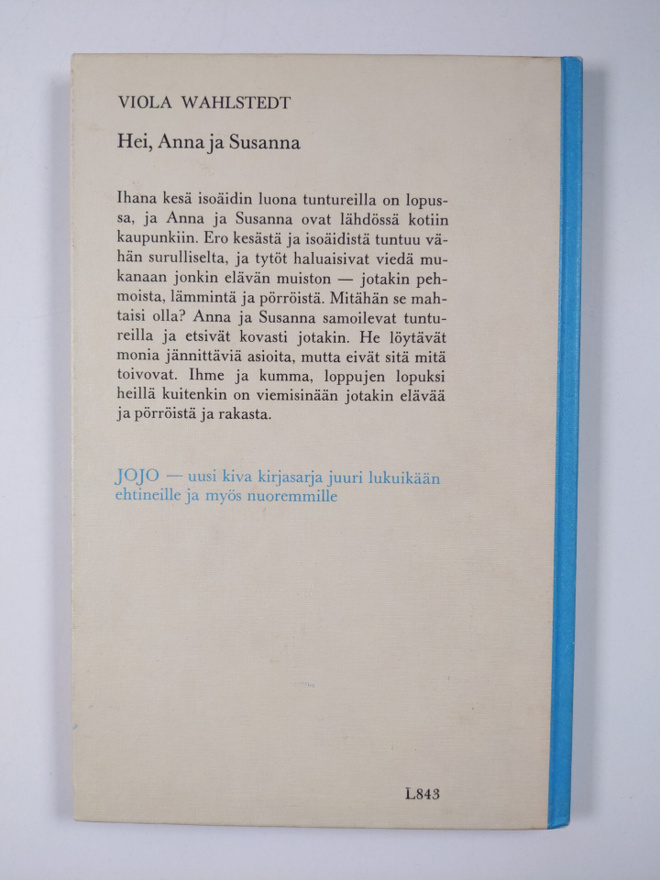 VIOLA WAHLSTEDT

Hei, Anna ja Susanna

Ihana kesä isoäidin luona tuntureilla on lopussa, ja Anna ja Susanna ovat lähdössä kotiin kaupunkiin. Ero kesästä ja isoäidistä tuntuu vähän surulliselta, ja tytöt haluaisivat viedä mukanaan jonkin elävän muiston — jotakin pehmoista, lämmintä ja pörröistä. Mitähän se mahtaisi olla? Anna ja Susanna samoilevat tuntureilla ja etsivät kovasti jotakin. He löytävät monia jännittäviä asioita, mutta eivät sitä mitä toivovat. Ihme ja kumma, loppujen lopuksi heillä kuitenkin on viemisinään jotakin elävää ja pörröistä ja rakasta.

JOJO — uusi kiva kirjasarja juuri lukuikään ehtineille ja myös nuoremmille

L843